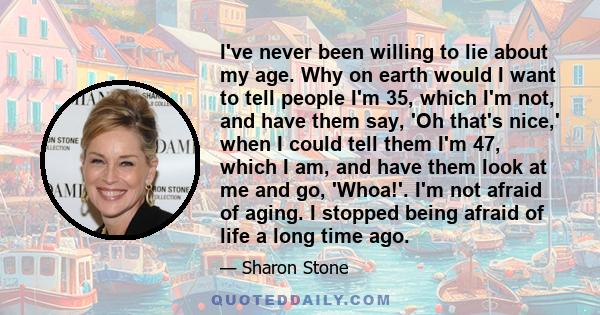 I've never been willing to lie about my age. Why on earth would I want to tell people I'm 35, which I'm not, and have them say, 'Oh that's nice,' when I could tell them I'm 47, which I am, and have them look at me and go, 'Whoa!'. I'm not afraid of aging. I stopped being afraid of life a long time ago.

— Sharon Stone

QUOTEDDAILY.COM